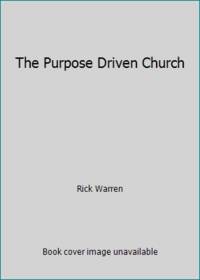 The Purpose Driven Church

Rick Warren

Book cover image unavailable